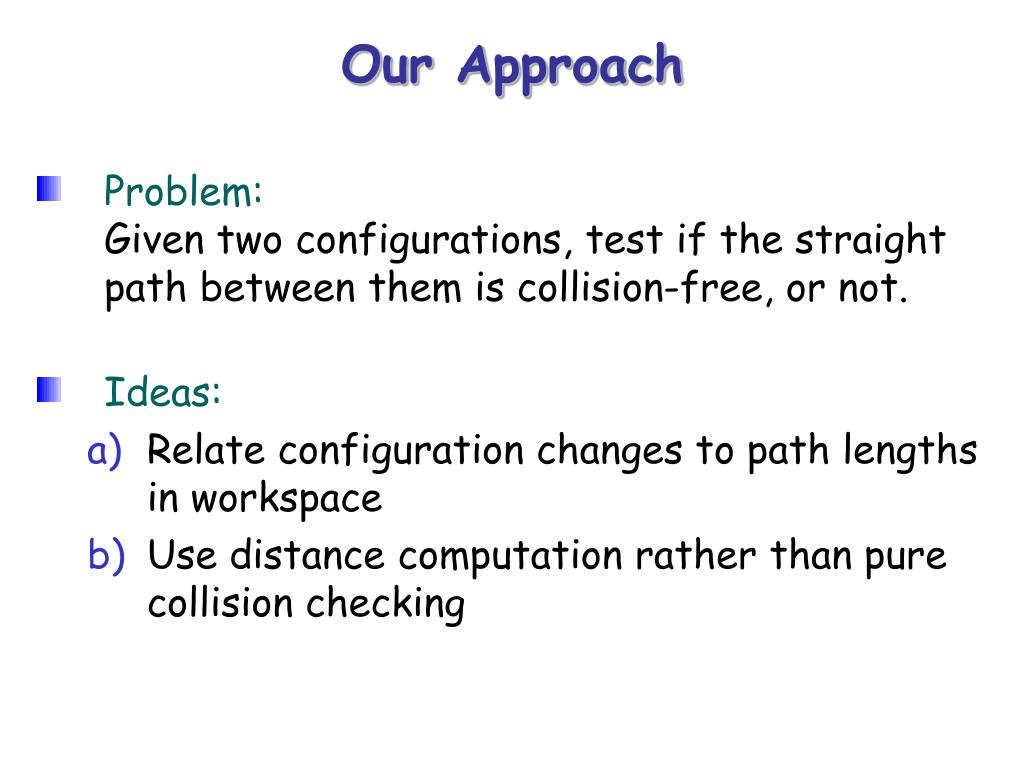 Our Approach

Problem:
Given two configurations, test if the straight path between them is collision-free, or not.

Ideas:
a) Relate configuration changes to path lengths in workspace
b) Use distance computation rather than pure collision checking